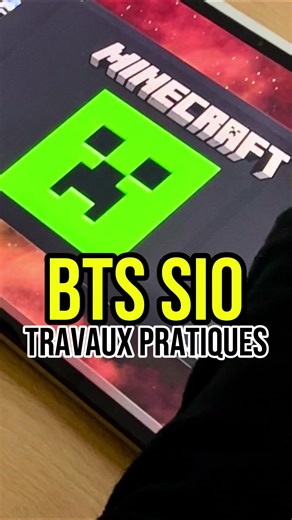 MINECRAFT

BTS SIO
TRAVAUX PRATIQUES